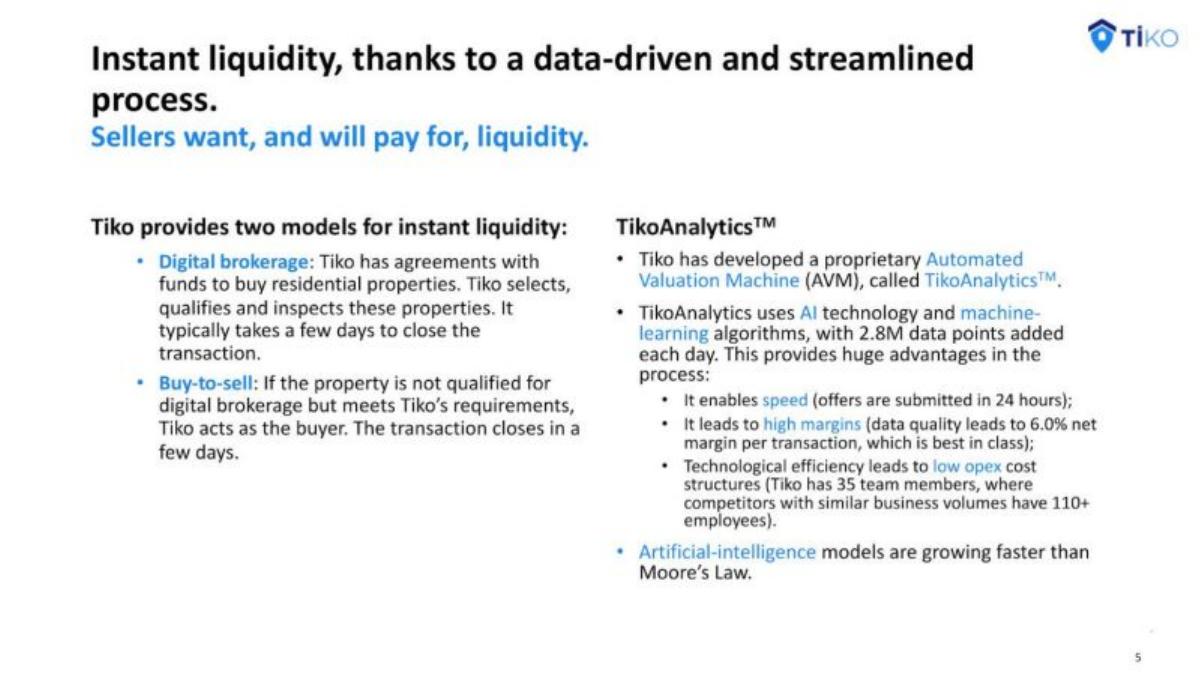 TIKO

Instant liquidity, thanks to a data-driven and streamlined process.
Sellers want, and will pay for, liquidity.

Tiko provides two models for instant liquidity:

• Digital brokerage: Tiko has agreements with funds to buy residential properties. Tiko selects, qualifies and inspects these properties. It typically takes a few days to close the transaction.
• Buy-to-sell: If the property is not qualified for digital brokerage but meets Tiko's requirements, Tiko acts as the buyer. The transaction closes in a few days.

TikoAnalytics™

• Tiko has developed a proprietary Automated Valuation Machine (AVM), called TikoAnalytics™.
• TikoAnalytics uses AI technology and machine-learning algorithms, with 2.8M data points added each day. This provides huge advantages in the process:
  • It enables speed (offers are submitted in 24 hours);
  • It leads to high margins (data quality leads to 6.0% net margin per transaction, which is best in class);
  • Technological efficiency leads to low opex cost structures (Tiko has 35 team members, where competitors with similar business volumes have 110+ employees).
• Artificial-intelligence models are growing faster than Moore's Law.

5